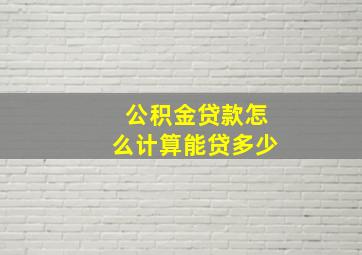 公积金贷款怎么计算能贷多少